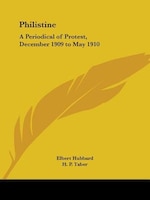 Philistine

A Periodical of Protest, December 1909 to May 1910

Elbert Hubbard
H. P. Taber